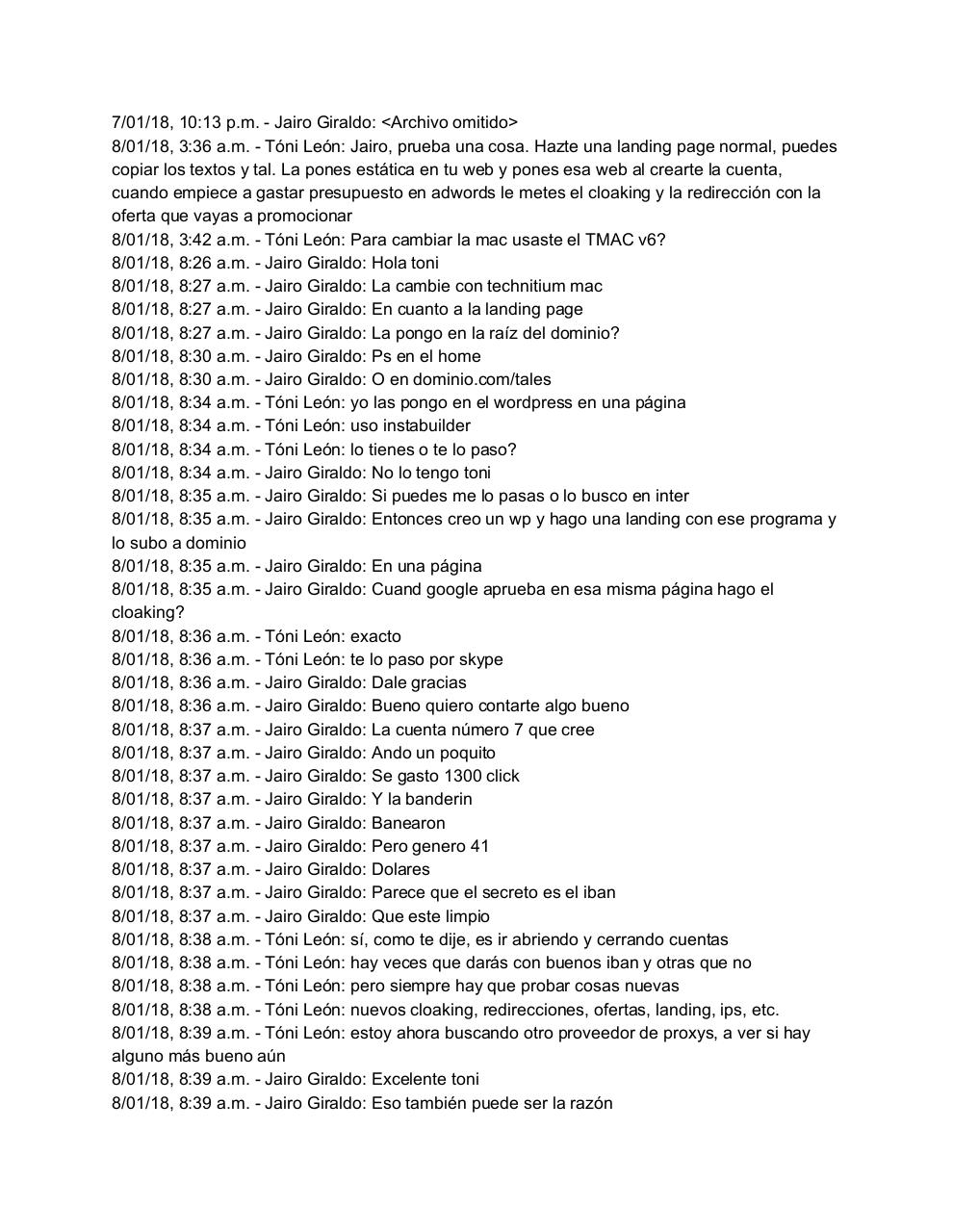 7/01/18, 10:13 p.m. - Jairo Giraldo: <Archivo omitido>
8/01/18, 3:36 a.m. - Tóni León: Jairo, prueba una cosa. Hazte una landing page normal, puedes copiar los textos y tal. La pones estática en tu web y pones esa web al crearte la cuenta, cuando empiece a gastar presupuesto en adwords le metes el cloaking y la redirección con la oferta que vayas a promocionar
8/01/18, 3:42 a.m. - Tóni León: Para cambiar la mac usaste el TMAC v6?
8/01/18, 8:26 a.m. - Jairo Giraldo: Hola toni
8/01/18, 8:27 a.m. - Jairo Giraldo: La cambie con technitium mac
8/01/18, 8:27 a.m. - Jairo Giraldo: En cuanto a la landing page
8/01/18, 8:27 a.m. - Jairo Giraldo: La pongo en la raíz del dominio?
8/01/18, 8:30 a.m. - Jairo Giraldo: Ps en el home
8/01/18, 8:30 a.m. - Jairo Giraldo: O en dominio.com/tales
8/01/18, 8:34 a.m. - Tóni León: yo las pongo en el wordpress en una página
8/01/18, 8:34 a.m. - Tóni León: uso instabuilder
8/01/18, 8:34 a.m. - Tóni León: lo tienes o te lo paso?
8/01/18, 8:34 a.m. - Jairo Giraldo: No lo tengo toni
8/01/18, 8:35 a.m. - Jairo Giraldo: Si puedes me lo pasas o lo busco en inter
8/01/18, 8:35 a.m. - Jairo Giraldo: Entonces creo un wp y hago una landing con ese programa y lo subo a dominio
8/01/18, 8:35 a.m. - Jairo Giraldo: En una página
8/01/18, 8:35 a.m. - Jairo Giraldo: Cuand google aprueba en esa misma página hago el cloaking?
8/01/18, 8:36 a.m. - Tóni León: exacto
8/01/18, 8:36 a.m. - Tóni León: te lo paso por skype
8/01/18, 8:36 a.m. - Jairo Giraldo: Dale gracias
8/01/18, 8:36 a.m. - Jairo Giraldo: Bueno quiero contarte algo bueno
8/01/18, 8:37 a.m. - Jairo Giraldo: La cuenta número 7 que cree
8/01/18, 8:37 a.m. - Jairo Giraldo: Ando un poquito
8/01/18, 8:37 a.m. - Jairo Giraldo: Se gasto 1300 click
8/01/18, 8:37 a.m. - Jairo Giraldo: Y la banderin
8/01/18, 8:37 a.m. - Jairo Giraldo: Banearon
8/01/18, 8:37 a.m. - Jairo Giraldo: Pero genero 41
8/01/18, 8:37 a.m. - Jairo Giraldo: Dolares
8/01/18, 8:37 a.m. - Jairo Giraldo: Parece que el secreto es el iban
8/01/18, 8:37 a.m. - Jairo Giraldo: Que este limpio
8/01/18, 8:38 a.m. - Tóni León: sí, como te dije, es ir abriendo y cerrando cuentas
8/01/18, 8:38 a.m. - Tóni León: hay veces que darás con buenos iban y otras que no
8/01/18, 8:38 a.m. - Tóni León: pero siempre hay que probar cosas nuevas
8/01/18, 8:38 a.m. - Tóni León: nuevos cloaking, redirecciones, ofertas, landing, ips, etc.
8/01/18, 8:39 a.m. - Tóni León: estoy ahora buscando otro proveedor de proxys, a ver si hay alguno más bueno aún
8/01/18, 8:39 a.m. - Jairo Giraldo: Excelente toni
8/01/18, 8:39 a.m. - Jairo Giraldo: Eso también puede ser la razón